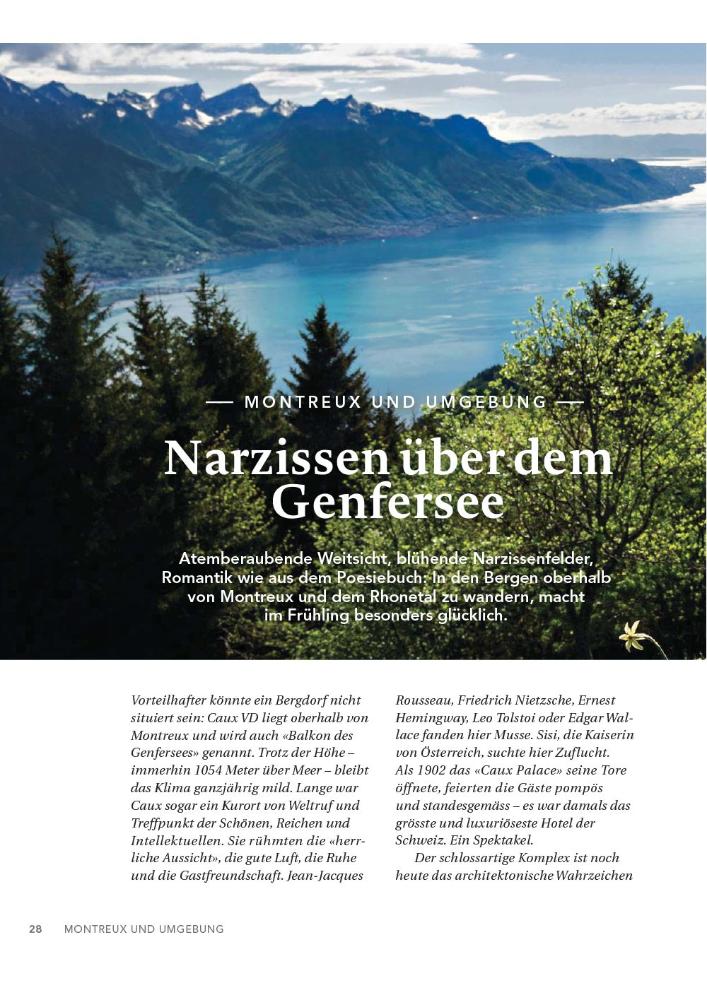 — MONTREUX UND UMGEBUNG —

Narzissen über dem Genfersee

Atemberaubende Weitsicht, blühende Narzissenfelder, Romantik wie aus dem Poesiebuch: In den Bergen oberhalb von Montreux und dem Rhonetal zu wandern, macht im Frühling besonders glücklich.

Vorteilhafter könnte ein Bergdorf nicht situiert sein: Caux VD liegt oberhalb von Montreux und wird auch «Balkon des Genfersees» genannt. Trotz der Höhe – immerhin 1054 Meter über Meer – bleibt das Klima ganzjährig mild. Lange war Caux sogar ein Kurort von Weltruf und Treffpunkt der Schönen, Reichen und Intellektuellen. Sie rühmten die «herrliche Aussicht», die gute Luft, die Ruhe und die Gastfreundschaft. Jean-Jacques Rousseau, Friedrich Nietzsche, Ernest Hemingway, Leo Tolstoi oder Edgar Wallace fanden hier Musse. Sisi, die Kaiserin von Österreich, suchte hier Zuflucht. Als 1902 das «Caux Palace» seine Tore öffnete, feierten die Gäste pompös und standesgemäss – es war damals das grösste und luxuriöseste Hotel der Schweiz. Ein Spektakel.

Der schlossartige Komplex ist noch heute das architektonische Wahrzeichen

28 MONTREUX UND UMGEBUNG